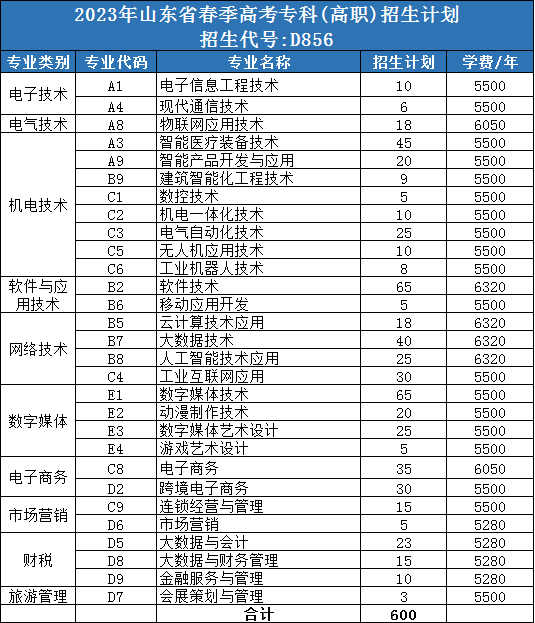 2023年山东省春季高考专科(高职)招生计划
招生代号:D856

| 专业类别 | 专业代码 | 专业名称 | 招生计划 | 学费/年 |
|---|---|---|---|---|
| 电子技术 | A1 | 电子信息工程技术 | 10 | 5500 |
| | A4 | 现代通信技术 | 6 | 5500 |
| 电气技术 | A8 | 物联网应用技术 | 18 | 6050 |
| 机电技术 | A3 | 智能医疗装备技术 | 45 | 5500 |
| | A9 | 智能产品开发与应用 | 20 | 5500 |
| | B9 | 建筑智能化工程技术 | 9 | 5500 |
| | C1 | 数控技术 | 5 | 5500 |
| | C2 | 机电一体化技术 | 10 | 5500 |
| | C3 | 电气自动化技术 | 25 | 5500 |
| | C5 | 无人机应用技术 | 10 | 5500 |
| | C6 | 工业机器人技术 | 8 | 5500 |
| 软件与应用技术 | B2 | 软件技术 | 65 | 6320 |
| | B6 | 移动应用开发 | 5 | 5500 |
| 网络技术 | B5 | 云计算技术应用 | 18 | 6320 |
| | B7 | 大数据技术 | 40 | 6320 |
| | B8 | 人工智能技术应用 | 25 | 6320 |
| | C4 | 工业互联网应用 | 30 | 5500 |
| 数字媒体 | E1 | 数字媒体技术 | 65 | 5500 |
| | E2 | 动漫制作技术 | 20 | 5500 |
| | E3 | 数字媒体艺术设计 | 25 | 5500 |
| | E4 | 游戏艺术设计 | 5 | 5500 |
| 电子商务 | C8 | 电子商务 | 35 | 6050 |
| | D2 | 跨境电子商务 | 30 | 5500 |
| 市场营销 | C9 | 连锁经营与管理 | 15 | 5500 |
| | D6 | 市场营销 | 5 | 5280 |
| 财税 | D5 | 大数据与会计 | 23 | 5280 |
| | D8 | 大数据与财务管理 | 15 | 5280 |
| | D9 | 金融服务与管理 | 10 | 5280 |
| 旅游管理 | D7 | 会展策划与管理 | 3 | 5500 |
| | | 合计 | 600 | |